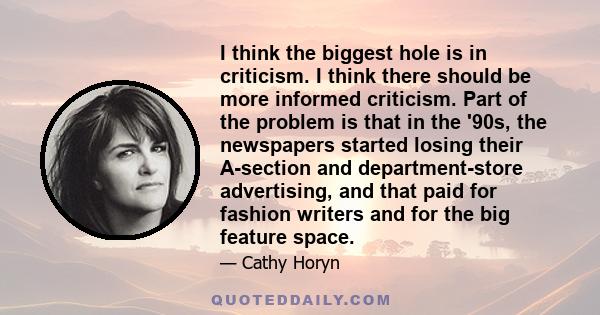 I think the biggest hole is in criticism. I think there should be more informed criticism. Part of the problem is that in the '90s, the newspapers started losing their A-section and department-store advertising, and that paid for fashion writers and for the big feature space.

— Cathy Horyn

QUOTEDDAILY.COM